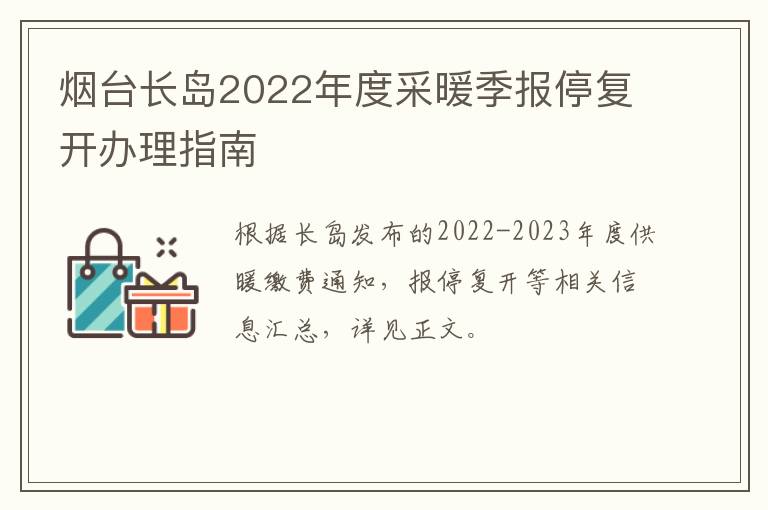 烟台长岛2022年度采暖季报停复开办理指南

根据长岛发布的2022-2023年度供暖缴费通知，报停复开等相关信息汇总，详见正文。